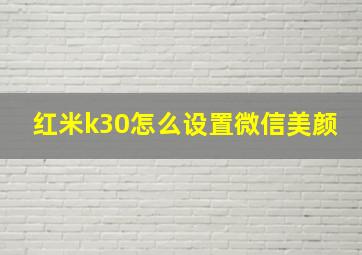 红米k30怎么设置微信美颜